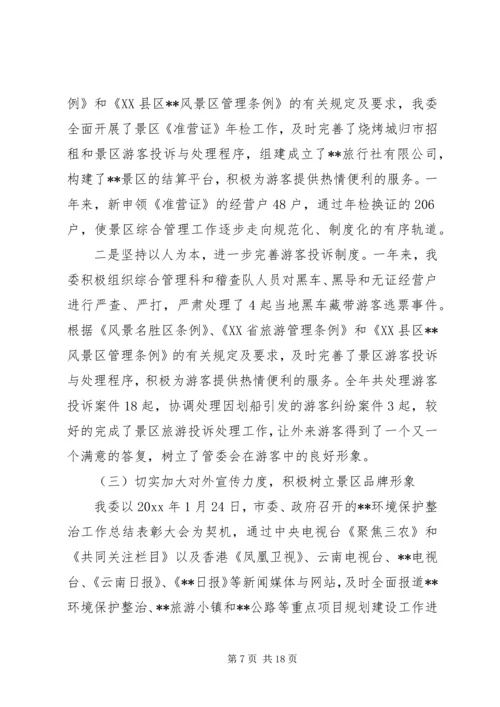 例》和《XX 县区**风景区管理条例》的有关规定及要求，我委全面开展了景区《准营证》年检工作，及时完善了烧烤城归市招租和景区游客投诉与处理程序，组建成立了**旅行社有限公司，构建了**景区的结算平台，积极为游客提供热情便利的服务。一年来，新申领《准营证》的经营户 48 户，通过年检换证的 206 户，使景区综合管理工作逐步走向规范化、制度化的有序轨道。

二是坚持以人为本，进一步完善游客投诉制度。一年来，我委积极组织综合管理科和稽查队人员对黑车、黑导和无证经营户进行严查、严打，严肃处理了 4 起当地黑车藏带游客逃票事件。根据《风景名胜区条例》、《XX 省旅游管理条例》和《XX 县区**风景区管理条例》的有关规定及要求，及时完善了景区游客投诉与处理程序，积极为游客提供热情便利的服务。全年共处理游客投诉案件 18 起，协调处理因划船引发的游客纠纷案件 3 起，较好的完成了景区旅游投诉处理工作，让外来游客得到了一个又一个满意的答复，树立了管委会在游客中的良好形象。

（三）切实加大对外宣传力度，积极树立景区品牌形象

我委以 20xx 年 1 月 24 日，市委、政府召开的**环境保护整治工作总结表彰大会为契机，通过中央电视台《聚焦三农》和《共同关注栏目》以及香港《凤凰卫视》、云南电视台、**电视台、《云南日报》、《**日报》等新闻媒体与网站，及时全面报道**环境保护整治、**旅游小镇和**公路等重点项目规划建设工作进

第 7 页 共 18 页